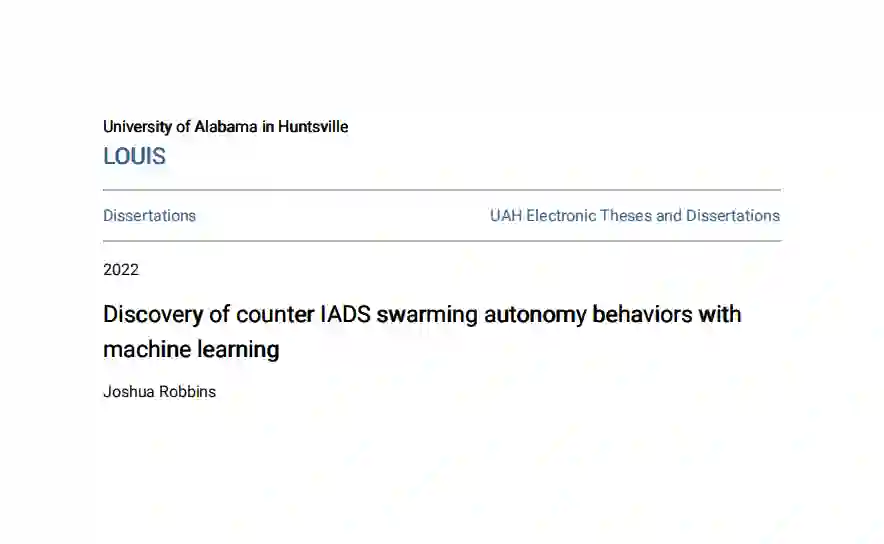 University of Alabama in Huntsville
LOUIS

Dissertations

UAH Electronic Theses and Dissertations

2022

Discovery of counter IADS swarming autonomy behaviors with machine learning

Joshua Robbins